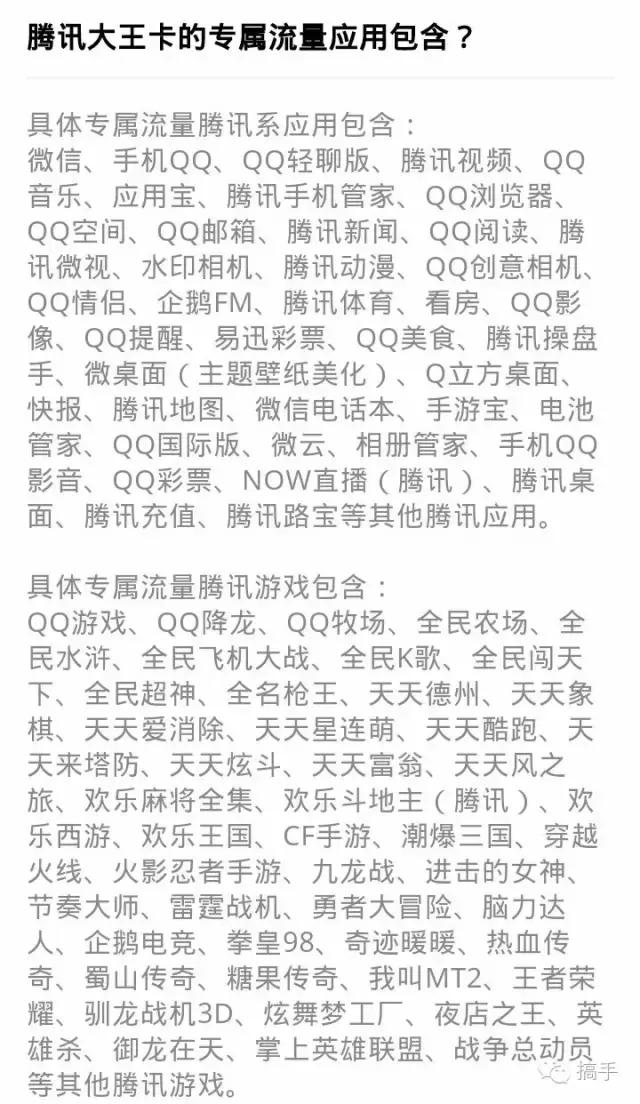 腾讯大王卡的专属流量应用包含？

具体专属流量腾讯系应用包含：
微信、手机QQ、QQ轻聊版、腾讯视频、QQ音乐、应用宝、腾讯手机管家、QQ浏览器、QQ空间、QQ邮箱、腾讯新闻、QQ阅读、腾讯微视、水印相机、腾讯动漫、QQ创意相机、QQ情侣、企鹅FM、腾讯体育、看房、QQ影像、QQ提醒、易迅彩票、QQ美食、腾讯操盘手、微桌面（主题壁纸美化）、Q立方桌面、快报、腾讯地图、微信电话本、手游宝、电池管家、QQ国际版、微云、相册管家、手机QQ影音、QQ彩票、NOW直播（腾讯）、腾讯桌面、腾讯充值、腾讯路宝等其他腾讯应用。

具体专属流量腾讯游戏包含：
QQ游戏、QQ降龙、QQ牧场、全民农场、全民水浒、全民飞机大战、全民K歌、全民闯天下、全民超神、全名枪王、天天德州、天天象棋、天天爱消除、天天星连萌、天天酷跑、天天来塔防、天天炫斗、天天富翁、天天风之旅、欢乐麻将全集、欢乐斗地主（腾讯）、欢乐西游、欢乐王国、CF手游、潮爆三国、穿越火线、火影忍者手游、九龙战、进击的女神、节奏大师、雷霆战机、勇者大冒险、脑力达人、企鹅电竞、拳皇98、奇迹暖暖、热血传奇、蜀山传奇、糖果传奇、我叫MT2、王者荣耀、驯龙战机3D、炫舞梦工厂、夜店之王、英雄杀、御龙在天、掌上英雄联盟、战争总动员等其他腾讯游戏。

搞手